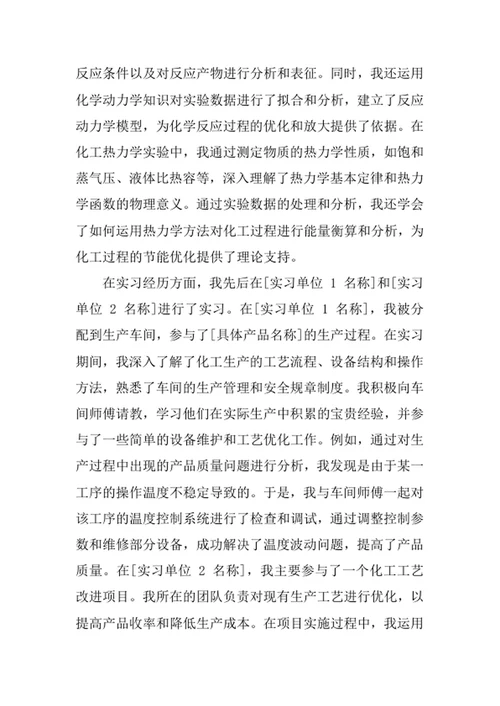 反应条件以及对反应产物进行分析和表征。同时，我还运用化学动力学知识对实验数据进行了拟合和分析，建立了反应动力学模型，为化学反应过程的优化和放大提供了依据。在化工热力学实验中，我通过测定物质的热力学性质，如饱和蒸气压、液体比热容等，深入理解了热力学基本定律和热力学函数的物理意义。通过实验数据的处理和分析，我还学会了如何运用热力学方法对化工过程进行能量衡算和分析，为化工过程的节能优化提供了理论支持。

在实习经历方面，我先后在[实习单位 1 名称]和[实习单位 2 名称]进行了实习。在[实习单位 1 名称]，我被分配到生产车间，参与了[具体产品名称]的生产过程。在实习期间，我深入了解了化工生产的工艺流程、设备结构和操作方法，熟悉了车间的生产管理和安全规章制度。我积极向车间师傅请教，学习他们在实际生产中积累的宝贵经验，并参与了一些简单的设备维护和工艺优化工作。例如，通过对生产过程中出现的产品质量问题进行分析，我发现是由于某一工序的操作温度不稳定导致的。于是，我与车间师傅一起对该工序的温度控制系统进行了检查和调试，通过调整控制参数和维修部分设备，成功解决了温度波动问题，提高了产品质量。在[实习单位 2 名称]，我主要参与了一个化工工艺改进项目。我所在的团队负责对现有生产工艺进行优化，以提高产品收率和降低生产成本。在项目实施过程中，我运用